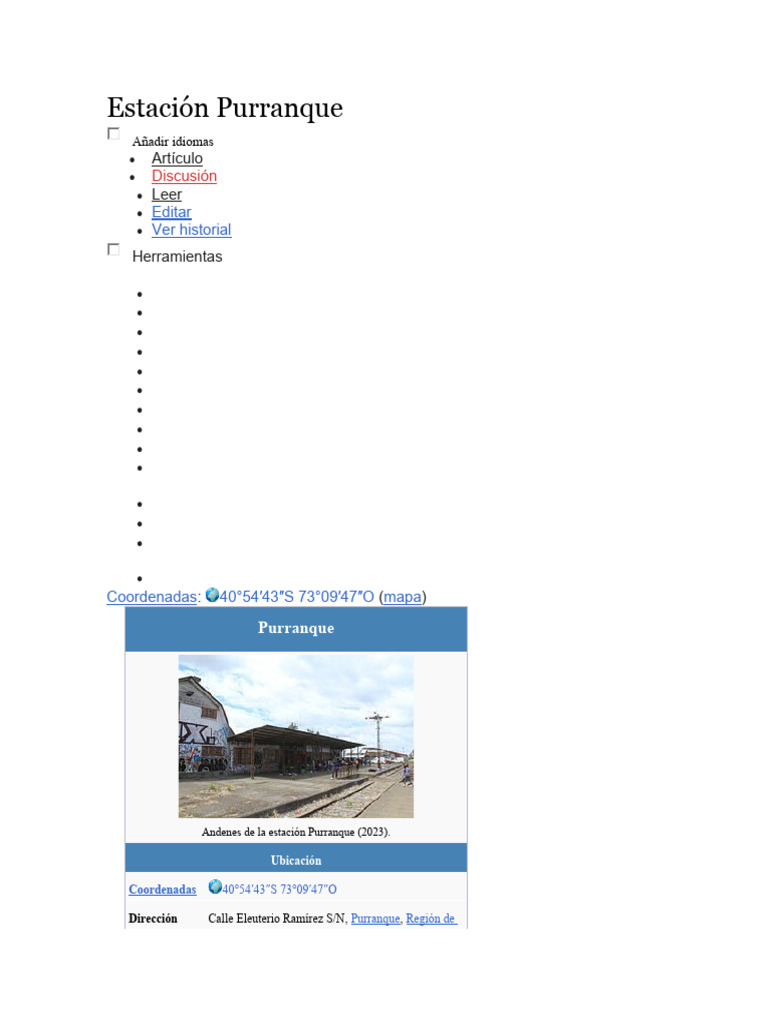 Estación Purranque

Añadir idiomas

- Artículo
- Discusión
- Leer
- Editar
- Ver historial

Herramientas

Coordenadas: 40°54′43″S 73°09′47″O (mapa)

Purranque

Andenes de la estación Purranque (2023).

Ubicación

| Coordenadas | 40°54′43″S 73°09′47″O |
|---|---|
| Dirección | Calle Eleuterio Ramírez S/N, Purranque, Región de |